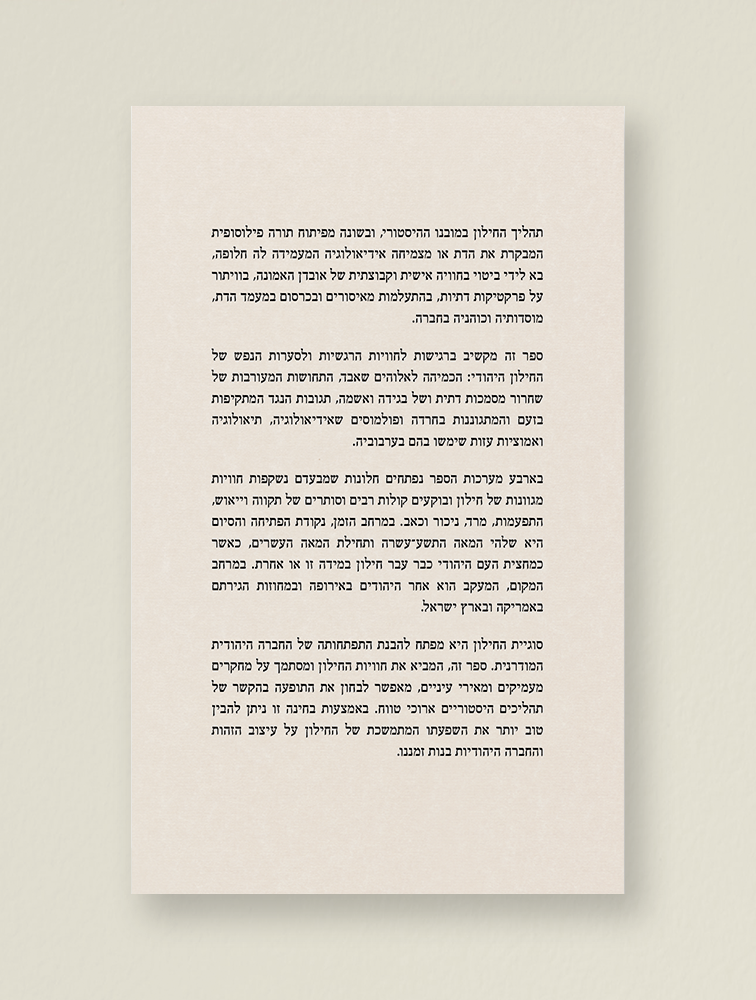 תהליך החילון במובנו ההיסטורי, ובשונה מפיתוח תורה פילוסופית המבקרת את הדת או מצמיחה אידיאולוגיה המעמידה לה חלופה, בא לידי ביטוי בחוויה אישית וקבוצתית של אובדן האמונה, בוויתור על פרקטיקות דתיות, בהתעלמות מאיסורים ובכרסום במעמד הדת, מוסדותיה וכוהניה בחברה.

ספר זה מקשיב ברגישות לחוויות הרגשיות ולסערות הנפש של החילון היהודי: הכמיהה לאלוהים שאבד, התחושות המעורבות של שחרור מסמכות דתית ושל בגידה ואשמה, תגובות הנגד המתקיפות בזעם והמתגוננות בחרדה ופולמוסים שאידיאולוגיה, תיאולוגיה ואמוציות עזות שימשו בהם בערבוביה.

בארבע מערכות הספר נפתחים חלונות שמבעדם נשקפות חוויות מגוונות של חילון ובוקעים קולות רבים וסותרים של תקווה וייאוש, התפעמות, מרד, ניכור וכאב. במרחב הזמן, נקודת הפתיחה והסיום היא שלהי המאה התשע־עשרה ותחילת המאה העשרים, כאשר כמחצית העם היהודי כבר עבר חילון במידה זו או אחרת. במרחב המקום, המעקב הוא אחר היהודים באירופה ובמחוזות הגירתם באמריקה ובארץ ישראל.

סוגיית החילון היא מפתח להבנת התפתחותה של החברה היהודית המודרנית. ספר זה, המביא את חוויות החילון ומסתמך על מחקרים מעמיקים ומאירי עיניים, מאפשר לבחון את התופעה בהקשר של תהליכים היסטוריים ארוכי טווח. באמצעות בחינה זו ניתן להבין טוב יותר את השפעתו המתמשכת של החילון על עיצוב הזהות והחברה היהודיות בנות זמננו.